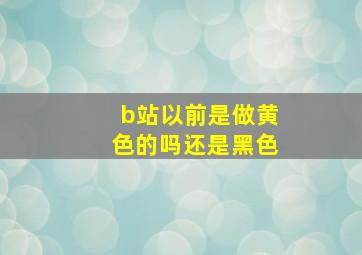 b站以前是做黄色的吗还是黑色